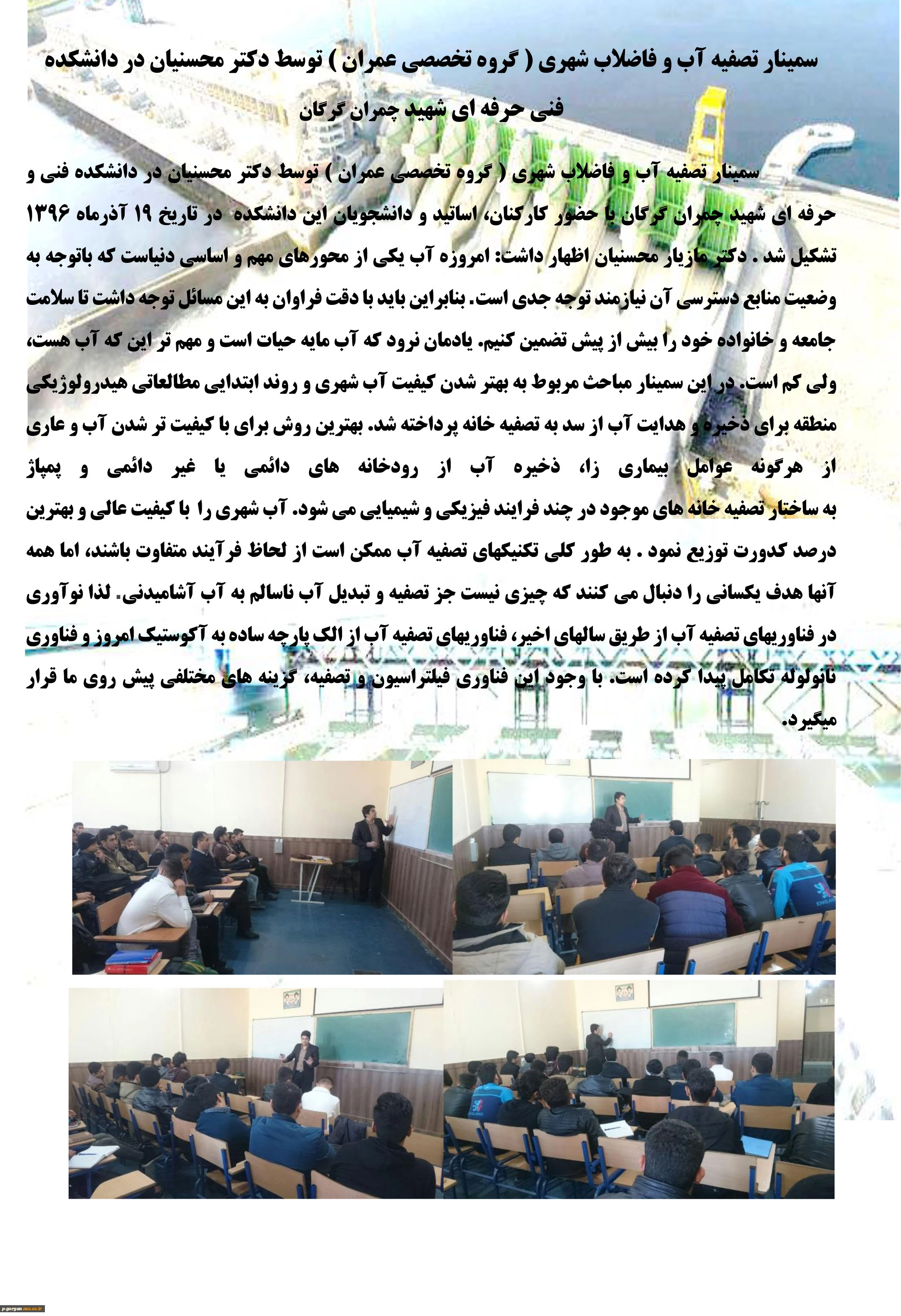 سمینار تصفیه آب و فاضلاب شهری ( گروه تخصصی عمران ) توسط دکتر محسنیان در دانشکده فنی حرفه ای شهید چمران گرگان

سمینار تصفیه آب و فاضلاب شهری ( گروه تخصصی عمران ) توسط دکتر محسنیان در دانشکده فنی و حرفه ای شهید چمران گرگان با حضور کارکنان، اساتید و دانشجویان این دانشکده در تاریخ ۱۹ آذرماه ۱۳۹۶ تشکیل شد . دکتر مازیار محسنیان اظهار داشت: امروزه آب یکی از محورهای مهم و اساسی دنیاست که باتوجه به وضعیت منابع دسترسی آن نیازمند توجه جدی است. بنابراین باید با دقت فراوان به این مسائل توجه داشت تا سلامت جامعه و خانواده خود را بیش از پیش تضمین کنیم. یادمان نرود که آب مایه حیات است و مهم تر این که آب هست، ولی کم است. در این سمینار مباحث مربوط به بهتر شدن کیفیت آب شهری و روند ابتدایی مطالعاتی هیدرولوژیکی منطقه برای ذخیره و هدایت آب از سد به تصفیه خانه پرداخته شد. بهترین روش برای با کیفیت تر شدن آب و عاری از هرگونه عوامل بیماری زا، ذخیره آب از رودخانه های دائمی یا غیر دائمی و پمپاژ به ساختار تصفیه خانه های موجود در چند فرایند فیزیکی و شیمیایی می شود. آب شهری را با کیفیت عالی و بهترین درصد کدورت توزیع نمود . به طور کلی تکنیکهای تصفیه آب ممکن است از لحاظ فرآیند متفاوت باشند، اما همه آنها هدف یکسانی را دنبال می کنند که چیزی نیست جز تصفیه و تبدیل آب ناسالم به آب آشامیدنی. لذا نوآوری در فناوریهای تصفیه آب از طریق سالهای اخیر، فناوریهای تصفیه آب از الک پارچه ساده به آکوستیک امروز و فناوری نانولوله تکامل پیدا کرده است. با وجود این فناوری فیلتراسیون و تصفیه، گزینه های مختلفی پیش روی ما قرار میگیرد.

p-gorgan.nus.ac.ir